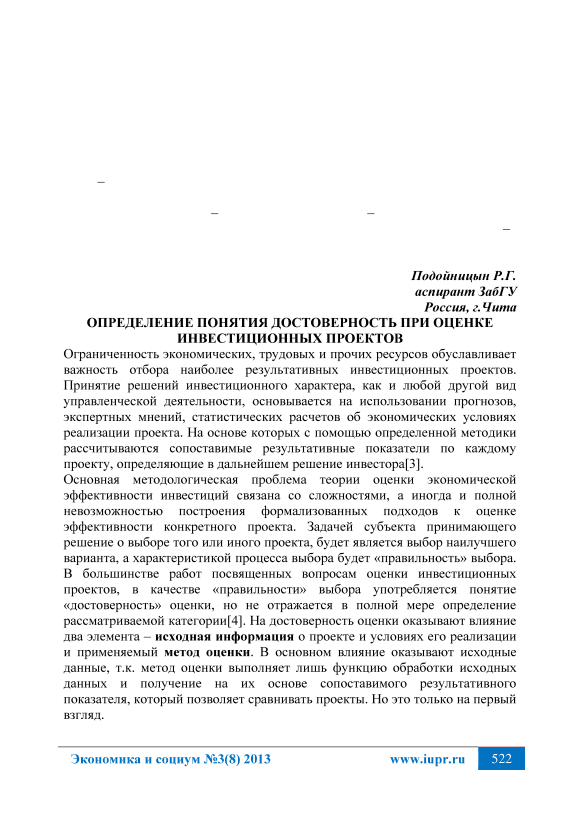 –

– –

–

Подойницын Р.Г.
аспирант ЗабГУ
Россия, г.Чита

ОПРЕДЕЛЕНИЕ ПОНЯТИЯ ДОСТОВЕРНОСТЬ ПРИ ОЦЕНКЕ ИНВЕСТИЦИОННЫХ ПРОЕКТОВ

Ограниченность экономических, трудовых и прочих ресурсов обуславливает важность отбора наиболее результативных инвестиционных проектов. Принятие решений инвестиционного характера, как и любой другой вид управленческой деятельности, основывается на использовании прогнозов, экспертных мнений, статистических расчетов об экономических условиях реализации проекта. На основе которых с помощью определенной методики рассчитываются сопоставимые результативные показатели по каждому проекту, определяющие в дальнейшем решение инвестора[3].

Основная методологическая проблема теории оценки экономической эффективности инвестиций связана со сложностями, а иногда и полной невозможностью построения формализованных подходов к оценке эффективности конкретного проекта. Задачей субъекта принимающего решение о выборе того или иного проекта, будет является выбор наилучшего варианта, а характеристикой процесса выбора будет «правильность» выбора. В большинстве работ посвященных вопросам оценки инвестиционных проектов, в качестве «правильности» выбора употребляется понятие «достоверность» оценки, но не отражается в полной мере определение рассматриваемой категории[4]. На достоверность оценки оказывают влияние два элемента – исходная информация о проекте и условиях его реализации и применяемый метод оценки. В основном влияние оказывают исходные данные, т.к. метод оценки выполняет лишь функцию обработки исходных данных и получение на их основе сопоставимого результативного показателя, который позволяет сравнивать проекты. Но это только на первый взгляд.

Экономика и социум №3(8) 2013 www.iupr.ru 522